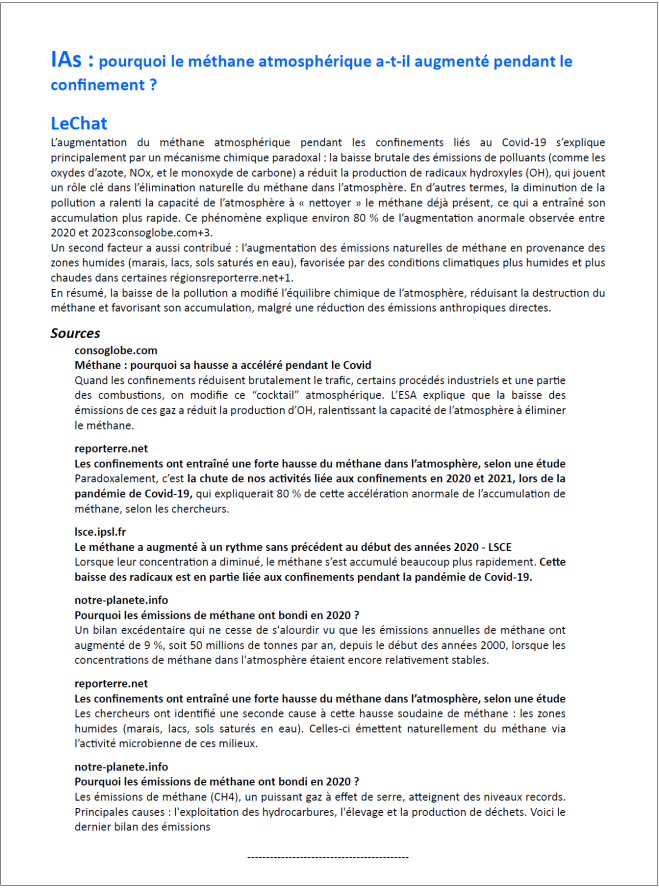 IAs : pourquoi le méthane atmosphérique a-t-il augmenté pendant le confinement ?

LeChat
L'augmentation du méthane atmosphérique pendant les confinements liés au Covid-19 s'explique principalement par un mécanisme chimique paradoxal : la baisse brutale des émissions de polluants (comme les oxydes d'azote, NOx, et le monoxyde de carbone) a réduit la production de radicaux hydroxyles (OH), qui jouent un rôle clé dans l'élimination naturelle du méthane dans l'atmosphère. En d'autres termes, la diminution de la pollution a ralenti la capacité de l'atmosphère à « nettoyer » le méthane déjà présent, ce qui a entraîné son accumulation plus rapide. Ce phénomène explique environ 80 % de l'augmentation anormale observée entre 2020 et 2023consoglobe.com+3.
Un second facteur a aussi contribué : l'augmentation des émissions naturelles de méthane en provenance des zones humides (marais, lacs, sols saturés en eau), favorisée par des conditions climatiques plus humides et plus chaudes dans certaines régionsreporterre.net+1.
En résumé, la baisse de la pollution a modifié l'équilibre chimique de l'atmosphère, réduisant la destruction du méthane et favorisant son accumulation, malgré une réduction des émissions anthropiques directes.

Sources
consoglobe.com
Méthane : pourquoi sa hausse a accéléré pendant le Covid
Quand les confinements réduisent brutalement le trafic, certains procédés industriels et une partie des combustions, on modifie ce "cocktail" atmosphérique. L'ESA explique que la baisse des émissions de ces gaz a réduit la production d'OH, ralentissant la capacité de l'atmosphère à éliminer le méthane.

reporterre.net
Les confinements ont entraîné une forte hausse du méthane dans l'atmosphère, selon une étude
Paradoxalement, c'est la chute de nos activités liée aux confinements en 2020 et 2021, lors de la pandémie de Covid-19, qui expliquerait 80 % de cette accélération anormale de l'accumulation de méthane, selon les chercheurs.

lsce.ipsl.fr
Le méthane a augmenté à un rythme sans précédent au début des années 2020 - LSCE
Lorsque leur concentration a diminué, le méthane s'est accumulé beaucoup plus rapidement. Cette baisse des radicaux est en partie liée aux confinements pendant la pandémie de Covid-19.

notre-planete.info
Pourquoi les émissions de méthane ont bondi en 2020 ?
Un bilan excédentaire qui ne cesse de s'alourdir vu que les émissions annuelles de méthane ont augmenté de 9 %, soit 50 millions de tonnes par an, depuis le début des années 2000, lorsque les concentrations de méthane dans l'atmosphère étaient encore relativement stables.

reporterre.net
Les confinements ont entraîné une forte hausse du méthane dans l'atmosphère, selon une étude
Les chercheurs ont identifié une seconde cause à cette hausse soudaine de méthane : les zones humides (marais, lacs, sols saturés en eau). Celles-ci émettent naturellement du méthane via l'activité microbienne de ces milieux.

notre-planete.info
Pourquoi les émissions de méthane ont bondi en 2020 ?
Les émissions de méthane (CH4), un puissant gaz à effet de serre, atteignent des niveaux records. Principales causes : l'exploitation des hydrocarbures, l'élevage et la production de déchets. Voici le dernier bilan des émissions

------------------------------------------